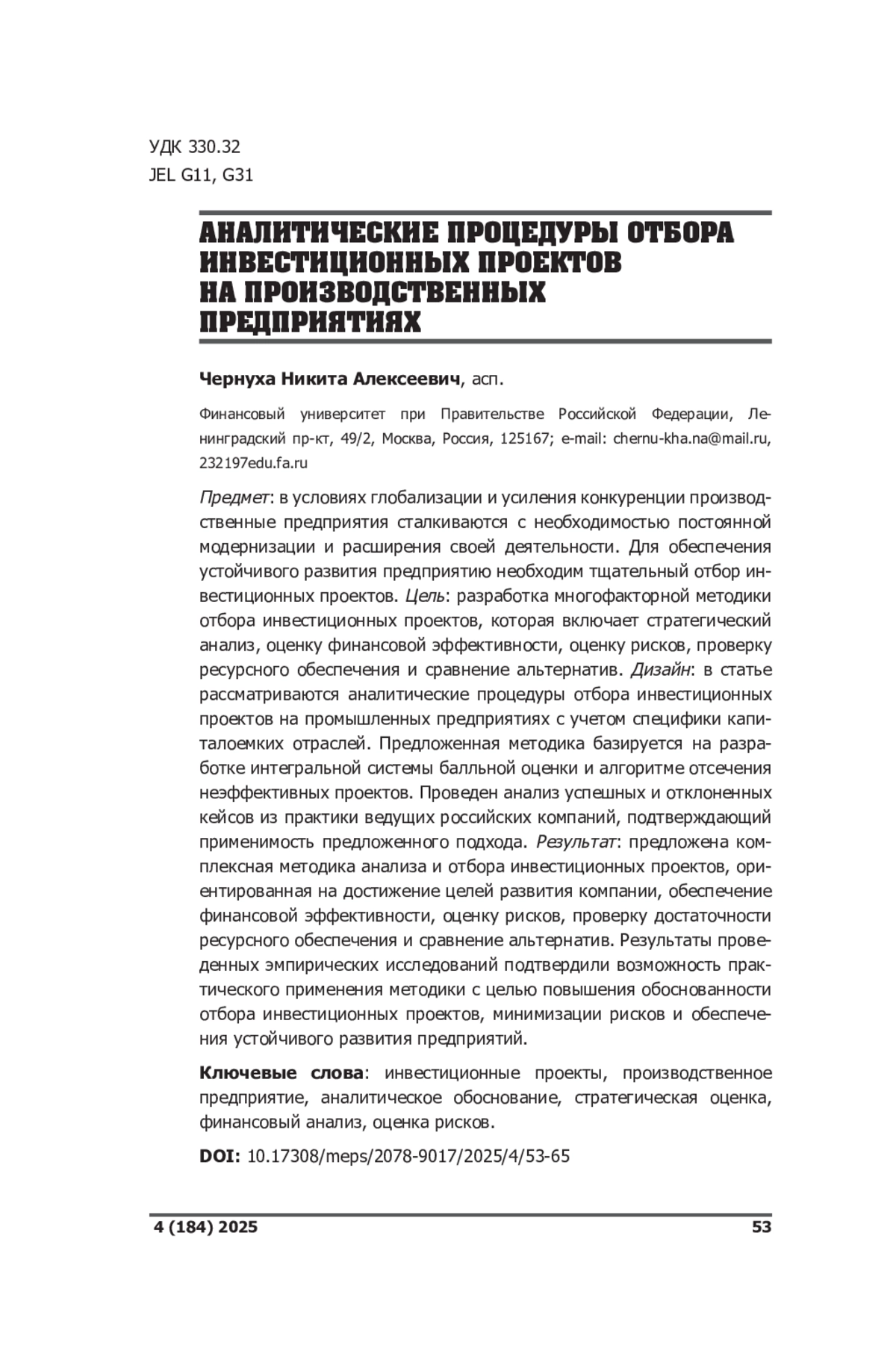 УДК 330.32
JEL G11, G31

АНАЛИТИЧЕСКИЕ ПРОЦЕДУРЫ ОТБОРА ИНВЕСТИЦИОННЫХ ПРОЕКТОВ НА ПРОИЗВОДСТВЕННЫХ ПРЕДПРИЯТИЯХ

Чернуха Никита Алексеевич, асп.

Финансовый университет при Правительстве Российской Федерации, Ленинградский пр-кт, 49/2, Москва, Россия, 125167; e-mail: chernu-kha.na@mail.ru, 232197edu.fa.ru

Предмет: в условиях глобализации и усиления конкуренции производственные предприятия сталкиваются с необходимостью постоянной модернизации и расширения своей деятельности. Для обеспечения устойчивого развития предприятию необходим тщательный отбор инвестиционных проектов. Цель: разработка многофакторной методики отбора инвестиционных проектов, которая включает стратегический анализ, оценку финансовой эффективности, оценку рисков, проверку ресурсного обеспечения и сравнение альтернатив. Дизайн: в статье рассматриваются аналитические процедуры отбора инвестиционных проектов на промышленных предприятиях с учетом специфики капиталоемких отраслей. Предложенная методика базируется на разработке интегральной системы балльной оценки и алгоритме отсечения неэффективных проектов. Проведен анализ успешных и отклоненных кейсов из практики ведущих российских компаний, подтверждающий применимость предложенного подхода. Результат: предложена комплексная методика анализа и отбора инвестиционных проектов, ориентированная на достижение целей развития компании, обеспечение финансовой эффективности, оценку рисков, проверку достаточности ресурсного обеспечения и сравнение альтернатив. Результаты проведенных эмпирических исследований подтвердили возможность практического применения методики с целью повышения обоснованности отбора инвестиционных проектов, минимизации рисков и обеспечения устойчивого развития предприятий.

Ключевые слова: инвестиционные проекты, производственное предприятие, аналитическое обоснование, стратегическая оценка, финансовый анализ, оценка рисков.

DOI: 10.17308/meps/2078-9017/2025/4/53-65

4 (184) 2025
53